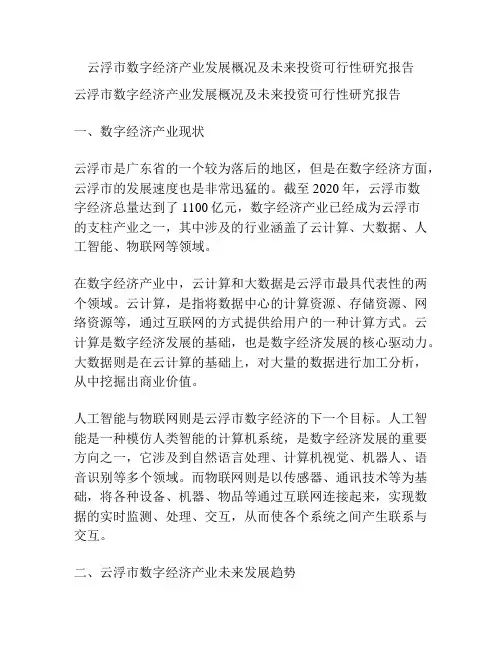 云浮市数字经济产业发展概况及未来投资可行性研究报告

云浮市数字经济产业发展概况及未来投资可行性研究报告

一、数字经济产业现状

云浮市是广东省的一个较为落后的地区，但是在数字经济方面，云浮市的发展速度也是非常迅猛的。截至 2020 年，云浮市数字经济总量达到了 1100 亿元，数字经济产业已经成为云浮市的支柱产业之一，其中涉及的行业涵盖了云计算、大数据、人工智能、物联网等领域。

在数字经济产业中，云计算和大数据是云浮市最具代表性的两个领域。云计算，是指将数据中心的计算资源、存储资源、网络资源等，通过互联网的方式提供给用户的一种计算方式。云计算是数字经济发展的基础，也是数字经济发展的核心驱动力。大数据则是在云计算的基础上，对大量的数据进行加工分析，从中挖掘出商业价值。

人工智能与物联网则是云浮市数字经济的下一个目标。人工智能是一种模仿人类智能的计算机系统，是数字经济发展的重要方向之一，它涉及到自然语言处理、计算机视觉、机器人、语音识别等多个领域。而物联网则是以传感器、通讯技术等为基础，将各种设备、机器、物品等通过互联网连接起来，实现数据的实时监测、处理、交互，从而使各个系统之间产生联系与交互。

二、云浮市数字经济产业未来发展趋势